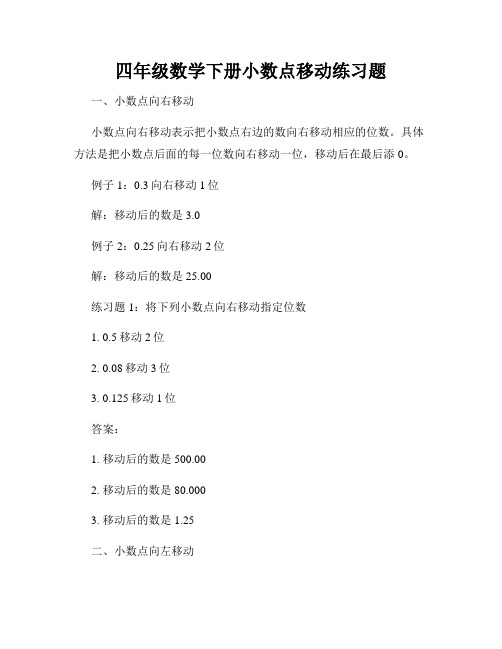 四年级数学下册小数点移动练习题

一、小数点向右移动

小数点向右移动表示把小数点右边的数向右移动相应的位数。具体方法是把小数点后面的每一位数向右移动一位，移动后在最后添 0。

例子 1：0.3 向右移动 1 位

解：移动后的数是 3.0

例子 2：0.25 向右移动 2 位

解：移动后的数是 25.00

练习题 1：将下列小数点向右移动指定位数

1. 0.5 移动 2 位

2. 0.08 移动 3 位

3. 0.125 移动 1 位

答案：

1. 移动后的数是 500.00

2. 移动后的数是 80.000

3. 移动后的数是 1.25

二、小数点向左移动